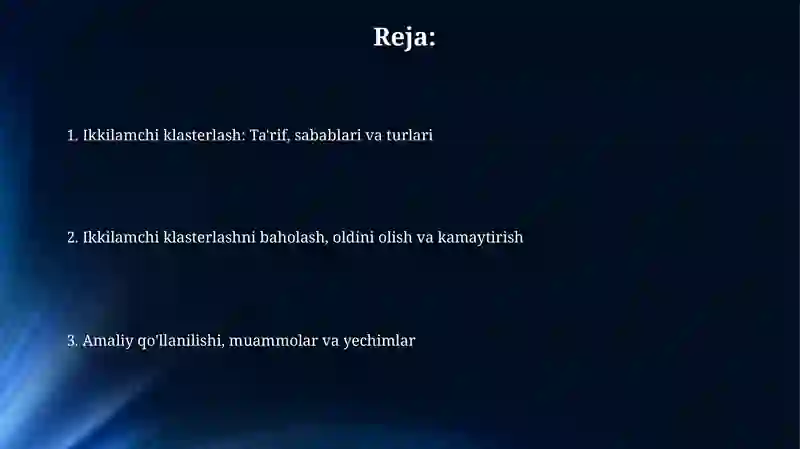 Reja:

1. Ikkilamchi klasterlash: Ta'rif, sabablari va turlari

2. Ikkilamchi klasterlashni baholash, oldini olish va kamaytirish

3. Amaliy qo'llanilishi, muammolar va yechimlar